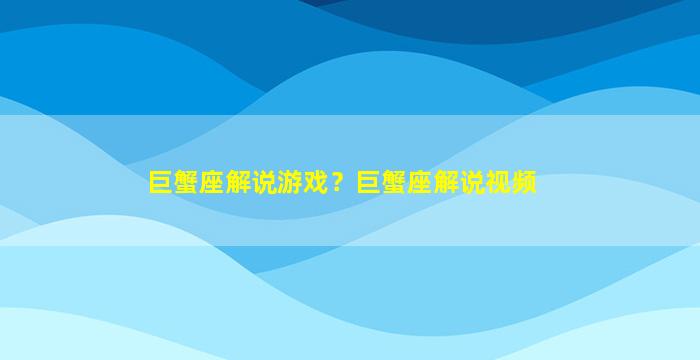 巨蟹座解说游戏？巨蟹座解说视频